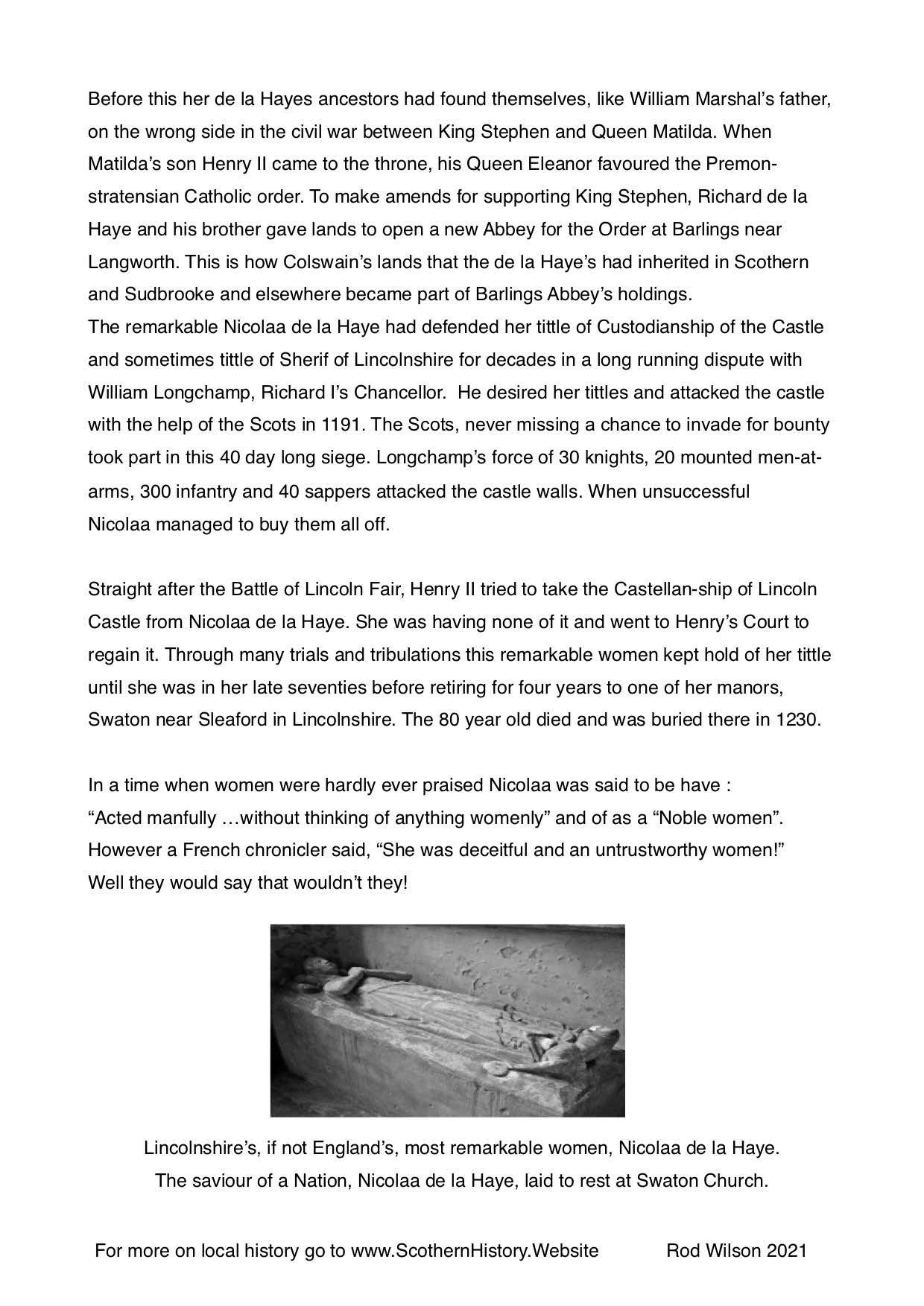 Before this her de la Hayes ancestors had found themselves, like William Marshal's father, on the wrong side in the civil war between King Stephen and Queen Matilda. When Matilda's son Henry II came to the throne, his Queen Eleanor favoured the Premonstratensian Catholic order. To make amends for supporting King Stephen, Richard de la Haye and his brother gave lands to open a new Abbey for the Order at Barlings near Langworth. This is how Colswain's lands that the de la Haye's had inherited in Scothern and Sudbrooke and elsewhere became part of Barlings Abbey's holdings.
The remarkable Nicolaa de la Haye had defended her tittle of Custodianship of the Castle and sometimes tittle of Sherif of Lincolnshire for decades in a long running dispute with William Longchamp, Richard I's Chancellor. He desired her tittles and attacked the castle with the help of the Scots in 1191. The Scots, never missing a chance to invade for bounty took part in this 40 day long siege. Longchamp's force of 30 knights, 20 mounted men-at-arms, 300 infantry and 40 sappers attacked the castle walls. When unsuccessful Nicolaa managed to buy them all off.

Straight after the Battle of Lincoln Fair, Henry II tried to take the Castellan-ship of Lincoln Castle from Nicolaa de la Haye. She was having none of it and went to Henry's Court to regain it. Through many trials and tribulations this remarkable women kept hold of her tittle until she was in her late seventies before retiring for four years to one of her manors, Swaton near Sleaford in Lincolnshire. The 80 year old died and was buried there in 1230.

In a time when women were hardly ever praised Nicolaa was said to be have :
"Acted manfully …without thinking of anything womenly" and of as a "Noble women".
However a French chronicler said, "She was deceitful and an untrustworthy women!"
Well they would say that wouldn't they!

Lincolnshire's, if not England's, most remarkable women, Nicolaa de la Haye.
The saviour of a Nation, Nicolaa de la Haye, laid to rest at Swaton Church.

For more on local history go to www.ScothernHistory.Website Rod Wilson 2021